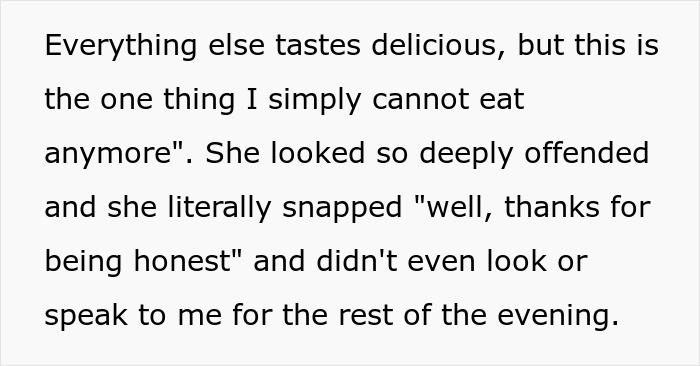 Everything else tastes delicious, but this is the one thing I simply cannot eat anymore". She looked so deeply offended and she literally snapped "well, thanks for being honest" and didn't even look or speak to me for the rest of the evening.